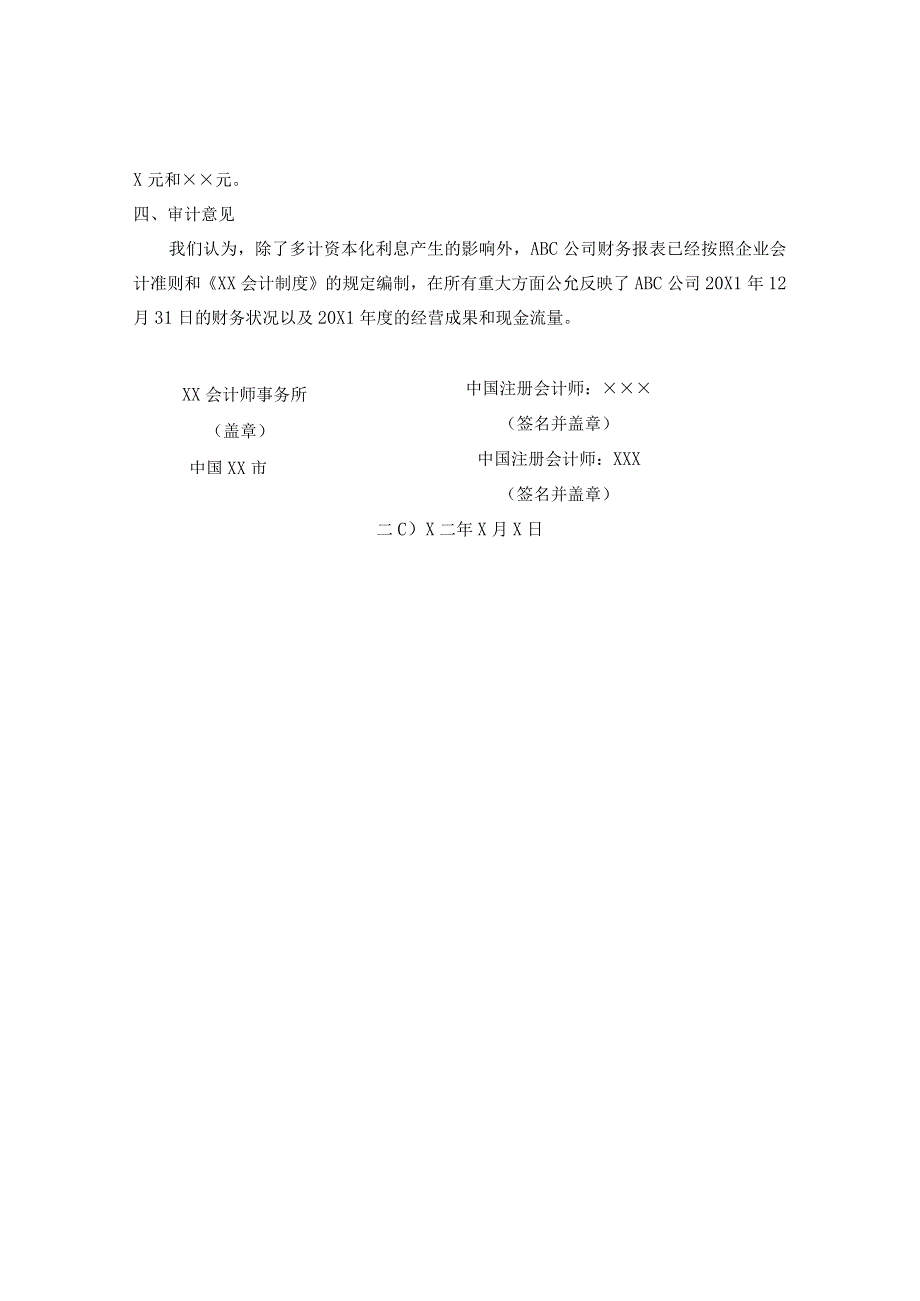 X 元和××元。

四、审计意见

我们认为，除了多计资本化利息产生的影响外，ABC 公司财务报表已经按照企业会计准则和《XX 会计制度》的规定编制，在所有重大方面公允反映了 ABC 公司 20X1 年 12 月 31 日的财务状况以及 20X1 年度的经营成果和现金流量。

XX 会计师事务所

（盖章）

中国 XX 市

中国注册会计师：×××

（签名并盖章）

中国注册会计师：XXX

（签名并盖章）

二 C）X 二年 X 月 X 日